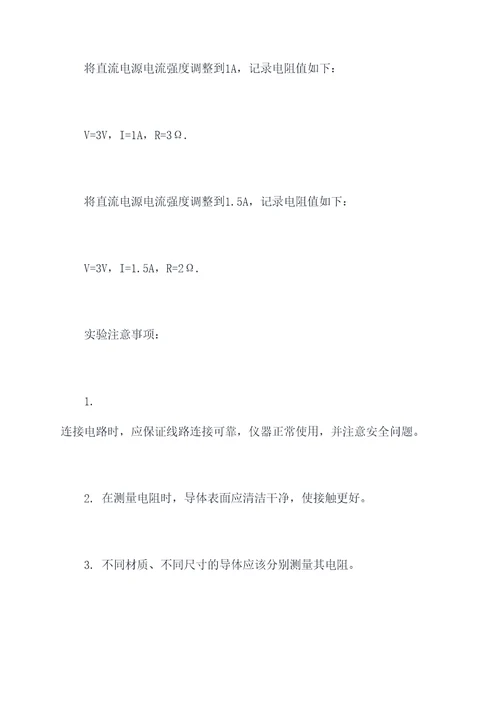 将直流电源电流强度调整到1A，记录电阻值如下：

V=3V，I=1A，R=3Ω.

将直流电源电流强度调整到1.5A，记录电阻值如下：

V=3V，I=1.5A，R=2Ω.

实验注意事项：

1.
连接电路时，应保证线路连接可靠，仪器正常使用，并注意安全问题。

2. 在测量电阻时，导体表面应清洁干净，使接触更好。

3. 不同材质、不同尺寸的导体应该分别测量其电阻。